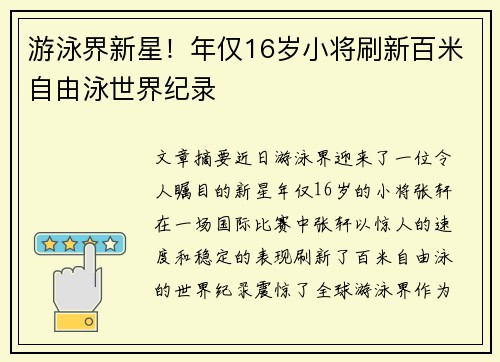 游泳界新星！年仅16岁小将刷新百米自由泳世界纪录

文章摘要近日游泳界迎来了一位令人瞩目的新星年仅16岁的小将张轩在一场国际比赛中张轩以惊人的速度和稳定的表现刷新了百米自由泳的世界纪录震惊了全球游泳界作为